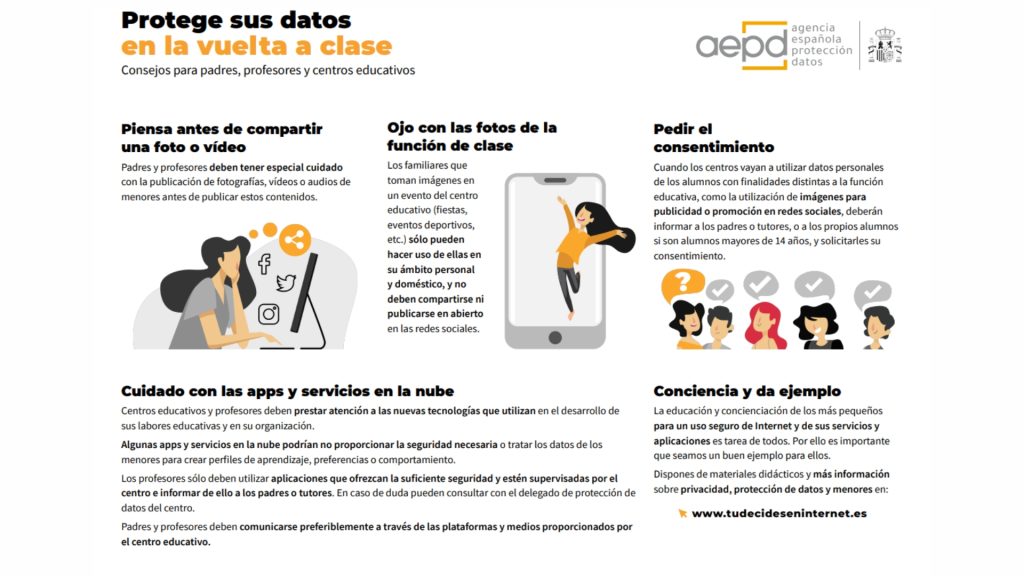 Protege sus datos
en la vuelta a clase
Consejos para padres, profesores y centros educativos

aepd agencia española protección datos

Piensa antes de compartir una foto o vídeo
Padres y profesores deben tener especial cuidado con la publicación de fotografías, vídeos o audios de menores antes de publicar estos contenidos.

Ojo con las fotos de la función de clase
Los familiares que toman imágenes en un evento del centro educativo (fiestas, eventos deportivos, etc.) sólo pueden hacer uso de ellas en su ámbito personal y doméstico, y no deben compartirse ni publicarse en abierto en las redes sociales.

Pedir el consentimiento
Cuando los centros vayan a utilizar datos personales de los alumnos con finalidades distintas a la función educativa, como la utilización de imágenes para publicidad o promoción en redes sociales, deberán informar a los padres o tutores, o a los propios alumnos si son alumnos mayores de 14 años, y solicitarles su consentimiento.

Cuidado con las apps y servicios en la nube
Centros educativos y profesores deben prestar atención a las nuevas tecnologías que utilizan en el desarrollo de sus labores educativas y en su organización.

Algunas apps y servicios en la nube podrían no proporcionar la seguridad necesaria o tratar los datos de los menores para crear perfiles de aprendizaje, preferencias o comportamiento.

Los profesores sólo deben utilizar aplicaciones que ofrezcan la suficiente seguridad y estén supervisadas por el centro e informar de ello a los padres o tutores. En caso de duda pueden consultar con el delegado de protección de datos del centro.

Padres y profesores deben comunicarse preferiblemente a través de las plataformas y medios proporcionados por el centro educativo.

Conciencia y da ejemplo
La educación y concienciación de los más pequeños para un uso seguro de Internet y de sus servicios y aplicaciones es tarea de todos. Por ello es importante que seamos un buen ejemplo para ellos.

Dispones de materiales didácticos y más información sobre privacidad, protección de datos y menores en:

www.tudecideseninternet.es